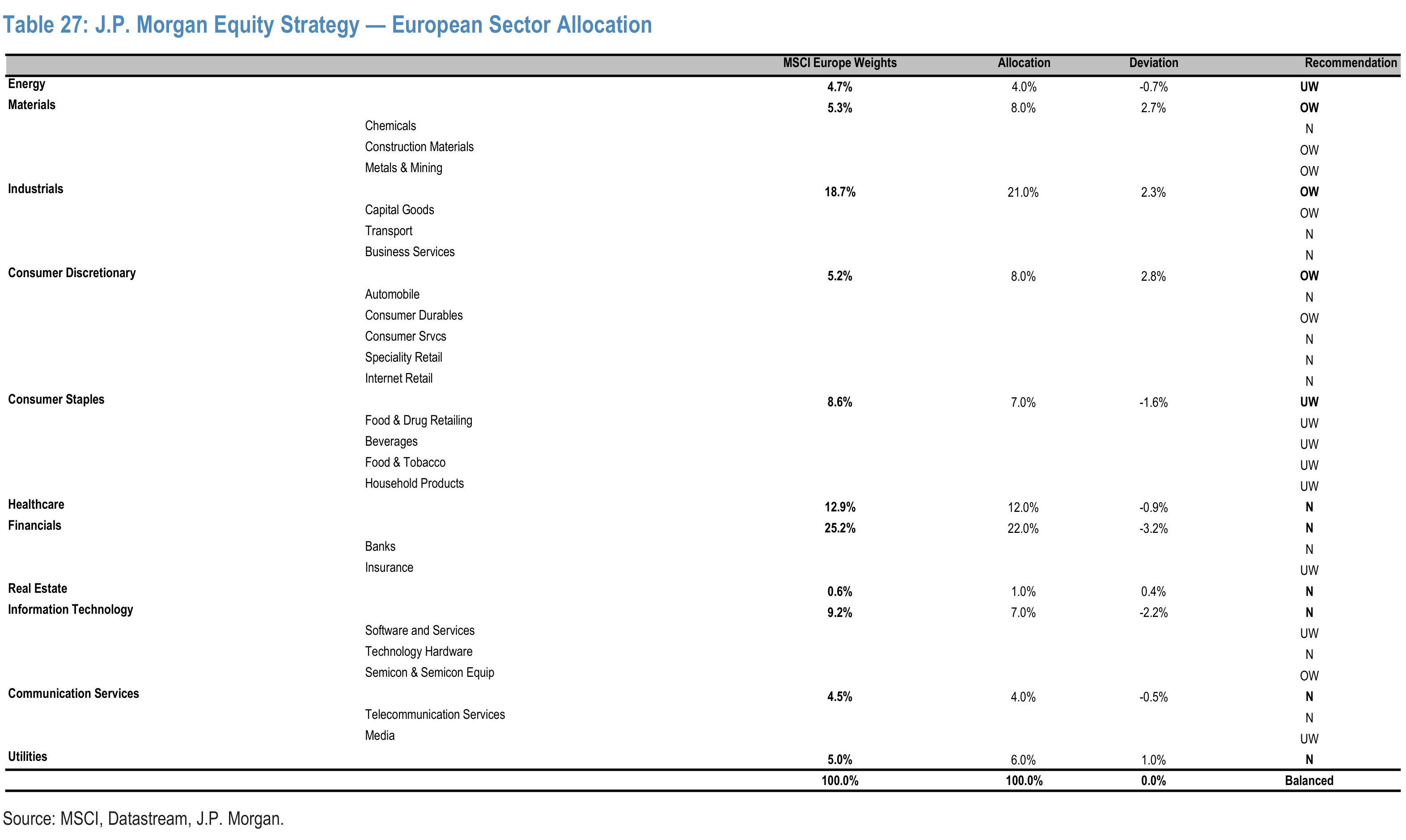 Table 27: J.P. Morgan Equity Strategy — European Sector Allocation

| | | MSCI Europe Weights | Allocation | Deviation | Recommendation |
|---|---|---|---|---|---|
| Energy | | 4.7% | 4.0% | -0.7% | UW |
| Materials | | 5.3% | 8.0% | 2.7% | OW |
| | Chemicals | | | | N |
| | Construction Materials | | | | OW |
| | Metals & Mining | | | | OW |
| Industrials | | 18.7% | 21.0% | 2.3% | OW |
| | Capital Goods | | | | OW |
| | Transport | | | | N |
| | Business Services | | | | N |
| Consumer Discretionary | | 5.2% | 8.0% | 2.8% | OW |
| | Automobile | | | | N |
| | Consumer Durables | | | | OW |
| | Consumer Srvcs | | | | N |
| | Speciality Retail | | | | N |
| | Internet Retail | | | | N |
| Consumer Staples | | 8.6% | 7.0% | -1.6% | UW |
| | Food & Drug Retailing | | | | UW |
| | Beverages | | | | UW |
| | Food & Tobacco | | | | UW |
| | Household Products | | | | UW |
| Healthcare | | 12.9% | 12.0% | -0.9% | N |
| Financials | | 25.2% | 22.0% | -3.2% | N |
| | Banks | | | | N |
| | Insurance | | | | UW |
| Real Estate | | 0.6% | 1.0% | 0.4% | N |
| Information Technology | | 9.2% | 7.0% | -2.2% | N |
| | Software and Services | | | | UW |
| | Technology Hardware | | | | N |
| | Semicon & Semicon Equip | | | | OW |
| Communication Services | | 4.5% | 4.0% | -0.5% | N |
| | Telecommunication Services | | | | N |
| | Media | | | | UW |
| Utilities | | 5.0% | 6.0% | 1.0% | N |
| | | 100.0% | 100.0% | 0.0% | Balanced |

Source: MSCI, Datastream, J.P. Morgan.